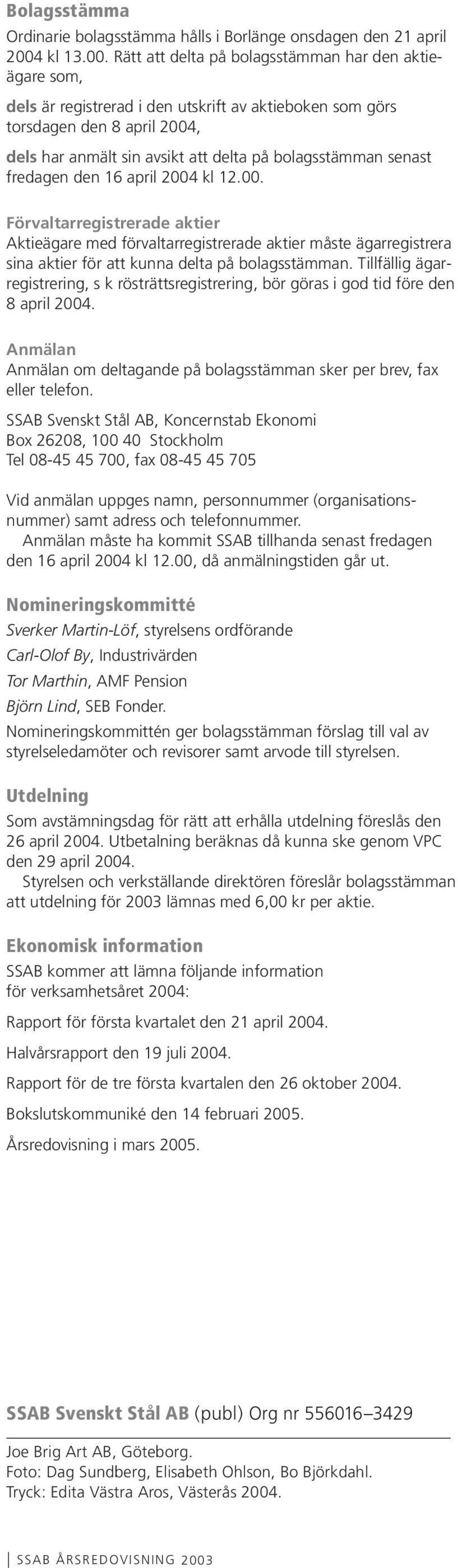 Bolagsstämma
Ordinarie bolagsstämma hålls i Borlänge onsdagen den 21 april 2004 kl 13.00. Rätt att delta på bolagsstämman har den aktieägare som,

dels är registrerad i den utskrift av aktieboken som görs torsdagen den 8 april 2004,

dels har anmält sin avsikt att delta på bolagsstämman senast fredagen den 16 april 2004 kl 12.00.

Förvaltarregistrerade aktier
Aktieägare med förvaltarregistrerade aktier måste ägarregistrera sina aktier för att kunna delta på bolagsstämman. Tillfällig ägarregistrering, s k rösträttsregistrering, bör göras i god tid före den 8 april 2004.

Anmälan
Anmälan om deltagande på bolagsstämman sker per brev, fax eller telefon.

SSAB Svenskt Stål AB, Koncernstab Ekonomi
Box 26208, 100 40 Stockholm
Tel 08-45 45 700, fax 08-45 45 705

Vid anmälan uppges namn, personnummer (organisationsnummer) samt adress och telefonnummer.
Anmälan måste ha kommit SSAB tillhanda senast fredagen den 16 april 2004 kl 12.00, då anmälningstiden går ut.

Nomineringskommitté
Sverker Martin-Löf, styrelsens ordförande
Carl-Olof By, Industrivärden
Tor Marthin, AMF Pension
Björn Lind, SEB Fonder.
Nomineringskommittén ger bolagsstämman förslag till val av styrelseledamöter och revisorer samt arvode till styrelsen.

Utdelning
Som avstämningsdag för rätt att erhålla utdelning föreslås den 26 april 2004. Utbetalning beräknas då kunna ske genom VPC den 29 april 2004.
Styrelsen och verkställande direktören föreslår bolagsstämman att utdelning för 2003 lämnas med 6,00 kr per aktie.

Ekonomisk information
SSAB kommer att lämna följande information för verksamhetsåret 2004:

Rapport för första kvartalet den 21 april 2004.

Halvårsrapport den 19 juli 2004.

Rapport för de tre första kvartalen den 26 oktober 2004.

Bokslutskommuniké den 14 februari 2005.

Årsredovisning i mars 2005.

SSAB Svenskt Stål AB (publ) Org nr 556016–3429

Joe Brig Art AB, Göteborg.
Foto: Dag Sundberg, Elisabeth Ohlson, Bo Björkdahl.
Tryck: Edita Västra Aros, Västerås 2004.

SSAB ÅRSREDOVISNING 2003